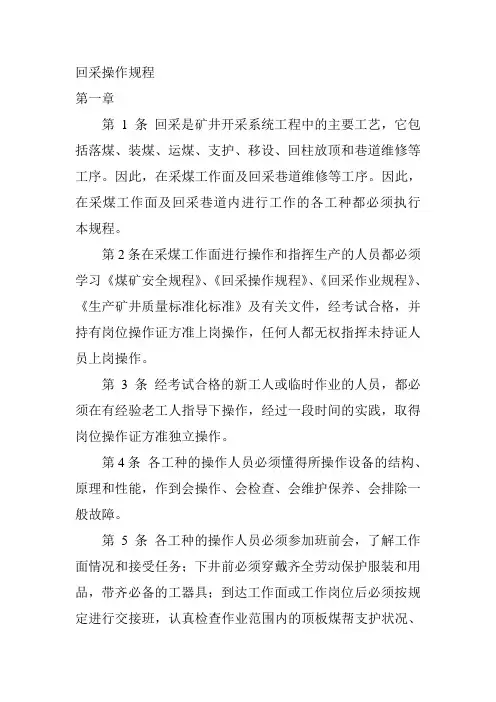 回采操作规程
第一章

第 1 条 回采是矿井开采系统工程中的主要工艺，它包括落煤、装煤、运煤、支护、移设、回柱放顶和巷道维修等工序。因此，在采煤工作面及回采巷道维修等工序。因此，在采煤工作面及回采巷道内进行工作的各工种都必须执行本规程。

第 2 条在采煤工作面进行操作和指挥生产的人员都必须学习《煤矿安全规程》、《回采操作规程》、《回采作业规程》、《生产矿井质量标准化标准》及有关文件，经考试合格，并持有岗位操作证方准上岗操作，任何人都无权指挥未持证人员上岗操作。

第 3 条 经考试合格的新工人或临时作业的人员，都必须在有经验老工人指导下操作，经过一段时间的实践，取得岗位操作证方准独立操作。

第 4 条 各工种的操作人员必须懂得所操作设备的结构、原理和性能，作到会操作、会检查、会维护保养、会排除一般故障。

第 5 条 各工种的操作人员必须参加班前会，了解工作面情况和接受任务；下井前必须穿戴齐全劳动保护服装和用品，带齐必备的工器具；到达工作面或工作岗位后必须按规定进行交接班，认真检查作业范围内的顶板煤帮支护状况、